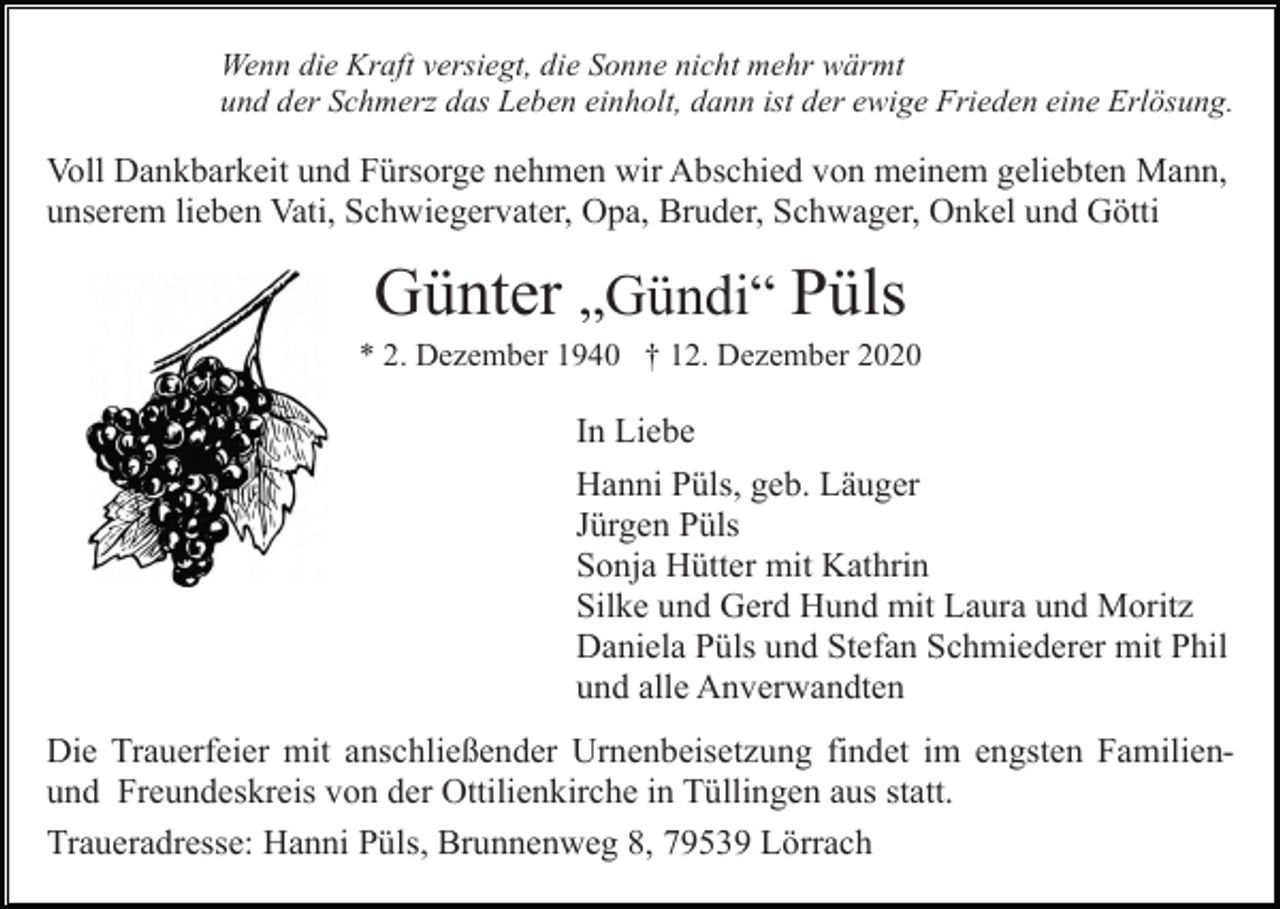 Wenn die Kraft versiegt, die Sonne nicht mehr wärmt
und der Schmerz das Leben einholt, dann ist der ewige Frieden eine Erlösung.

Voll Dankbarkeit und Fürsorge nehmen wir Abschied von meinem geliebten Mann, unserem lieben Vati, Schwiegervater, Opa, Bruder, Schwager, Onkel und Götti

Günter „Gündi“ Püls

* 2. Dezember 1940 † 12. Dezember 2020

In Liebe

Hanni Püls, geb. Läuger
Jürgen Püls
Sonja Hütter mit Kathrin
Silke und Gerd Hund mit Laura und Moritz
Daniela Püls und Stefan Schmiederer mit Phil
und alle Anverwandten

Die Trauerfeier mit anschließender Urnenbeisetzung findet im engsten Familien- und Freundeskreis von der Ottilienkirche in Tüllingen aus statt.

Traueradresse: Hanni Püls, Brunnenweg 8, 79539 Lörrach